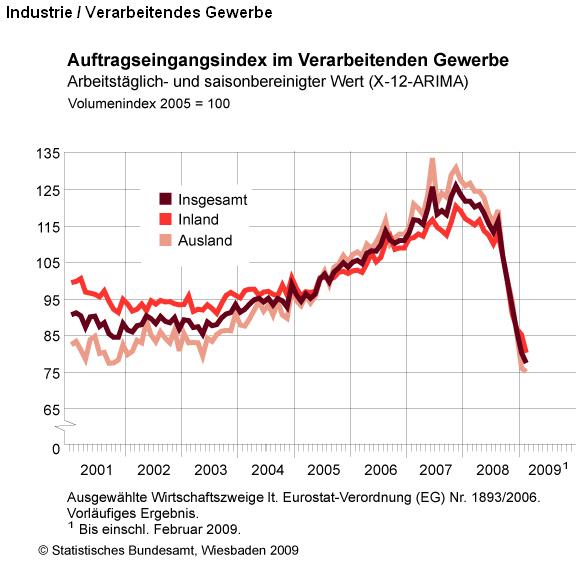 Industrie / Verarbeitendes Gewerbe

Auftragseingangsindex im Verarbeitenden Gewerbe
Arbeitstäglich- und saisonbereinigter Wert (X-12-ARIMA)
Volumenindex 2005 = 100

135
125
115
105
95
85
75
65
0

Insgesamt
Inland
Ausland

2001 2002 2003 2004 2005 2006 2007 2008 2009$^1$

Ausgewählte Wirtschaftszweige lt. Eurostat-Verordnung (EG) Nr. 1893/2006.
Vorläufiges Ergebnis.
$^1$ Bis einschl. Februar 2009.

© Statistisches Bundesamt, Wiesbaden 2009